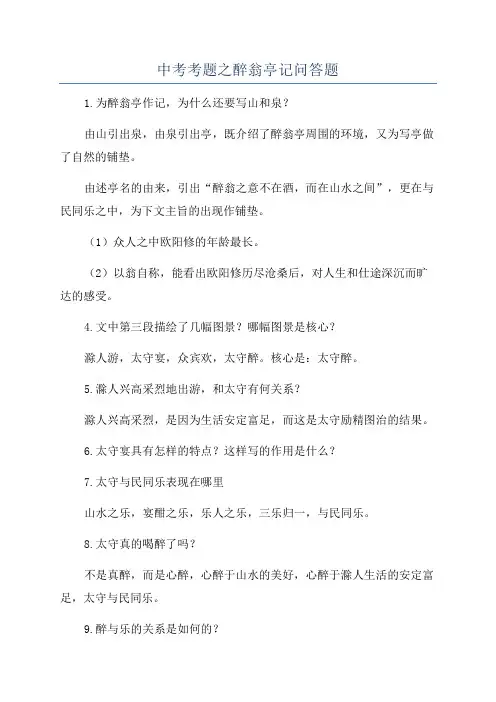 中考考题之醉翁亭记问答题

1.为醉翁亭作记，为什么还要写山和泉？

由山引出泉，由泉引出亭，既介绍了醉翁亭周围的环境，又为写亭做了自然的铺垫。

由述亭名的由来，引出“醉翁之意不在酒，而在山水之间”，更在与民同乐之中，为下文主旨的出现作铺垫。

（1）众人之中欧阳修的年龄最长。

（2）以翁自称，能看出欧阳修历尽沧桑后，对人生和仕途深沉而旷达的感受。

4.文中第三段描绘了几幅图景？哪幅图景是核心？

滁人游，太守宴，众宾欢，太守醉。核心是：太守醉。

5.滁人兴高采烈地出游，和太守有何关系？

滁人兴高采烈，是因为生活安定富足，而这是太守励精图治的结果。

6.太守宴具有怎样的特点？这样写的作用是什么？

7.太守与民同乐表现在哪里

山水之乐，宴酣之乐，乐人之乐，三乐归一，与民同乐。

8.太守真的喝醉了吗？

不是真醉，而是心醉，心醉于山水的美好，心醉于滁人生活的安定富足，太守与民同乐。

9.醉与乐的关系是如何的？